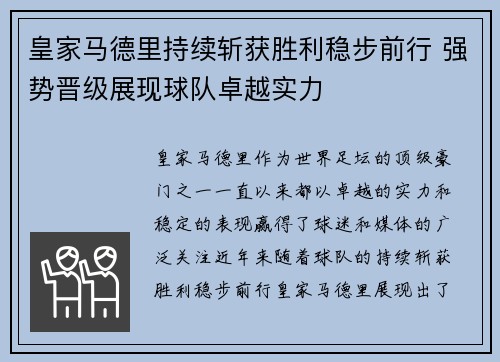 皇家马德里持续斩获胜利稳步前行 强势晋级展现球队卓越实力

皇家马德里作为世界足坛的顶级豪门之一一直以来都以卓越的实力和稳定的表现赢得了球迷和媒体的广泛关注近年来随着球队的持续斩获胜利稳步前行皇家马德里展现出了